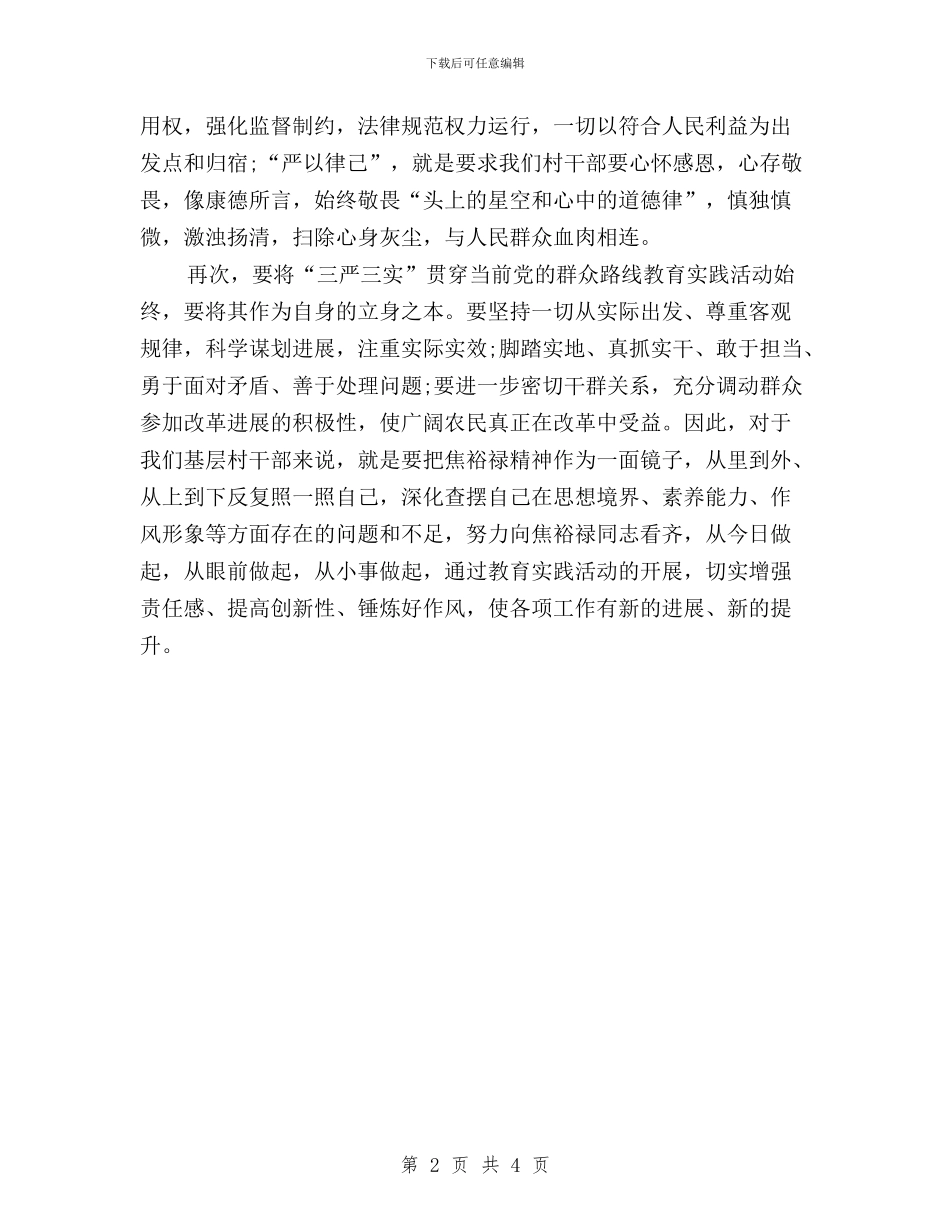 下载后可任意编辑

用权，强化监督制约，法律规范权力运行，一切以符合人民利益为出发点和归宿;“严以律己”，就是要求我们村干部要心怀感恩，心存敬畏，像康德所言，始终敬畏“头上的星空和心中的道德律”，慎独慎微，激浊扬清，扫除心身灰尘，与人民群众血肉相连。

再次，要将“三严三实”贯穿当前党的群众路线教育实践活动始终，要将其作为自身的立身之本。要坚持一切从实际出发、尊重客观规律，科学谋划进展，注重实际实效;脚踏实地、真抓实干、敢于担当、勇于面对矛盾、善于处理问题;要进一步密切干群关系，充分调动群众参加改革进展的积极性，使广阔农民真正在改革中受益。因此，对于我们基层村干部来说，就是要把焦裕禄精神作为一面镜子，从里到外、从上到下反复照一照自己，深化查摆自己在思想境界、素养能力、作风形象等方面存在的问题和不足，努力向焦裕禄同志看齐，从今日做起，从眼前做起，从小事做起，通过教育实践活动的开展，切实增强责任感、提高创新性、锤炼好作风，使各项工作有新的进展、新的提升。

第 2 页 共 4 页